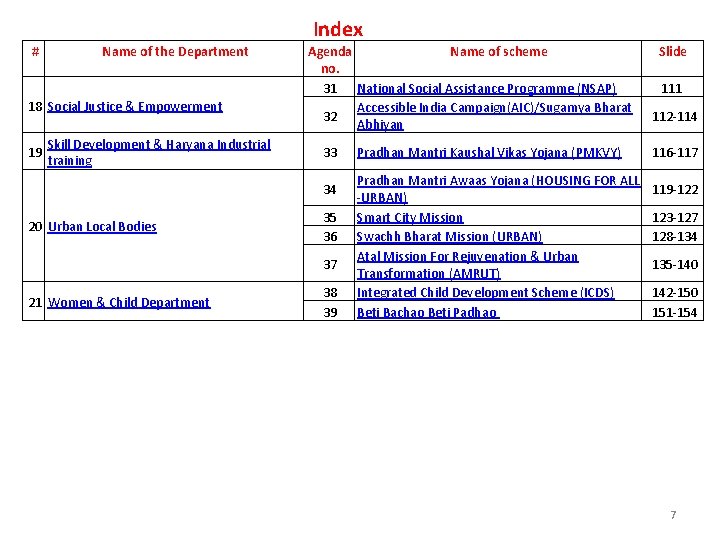 Index

| # | Name of the Department | Agenda no. | Name of scheme | Slide |
|---|---|---|---|---|
| 18 | Social Justice & Empowerment | 31 | National Social Assistance Programme (NSAP) | 111 |
| | | 32 | Accessible India Campaign(AIC)/Sugamya Bharat Abhiyan | 112-114 |
| 19 | Skill Development & Haryana Industrial training | 33 | Pradhan Mantri Kaushal Vikas Yojana (PMKVY) | 116-117 |
| 20 | Urban Local Bodies | 34 | Pradhan Mantri Awaas Yojana (HOUSING FOR ALL -URBAN) | 119-122 |
| | | 35 | Smart City Mission | 123-127 |
| | | 36 | Swachh Bharat Mission (URBAN) | 128-134 |
| | | 37 | Atal Mission For Rejuvenation & Urban Transformation (AMRUT) | 135-140 |
| 21 | Women & Child Department | 38 | Integrated Child Development Scheme (ICDS) | 142-150 |
| | | 39 | Beti Bachao Beti Padhao | 151-154 |

7